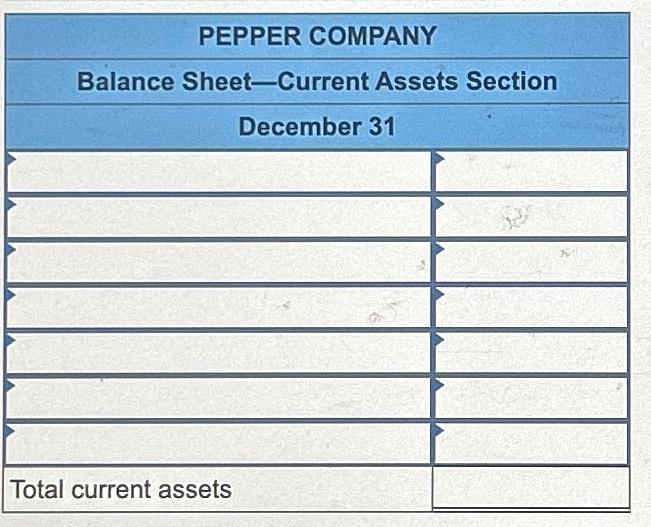 PEPPER COMPANY

Balance Sheet—Current Assets Section

December 31

| | |
|---|---|
| | |
| | |
| | |
| | |
| | |
| | |
| | |
| Total current assets | |